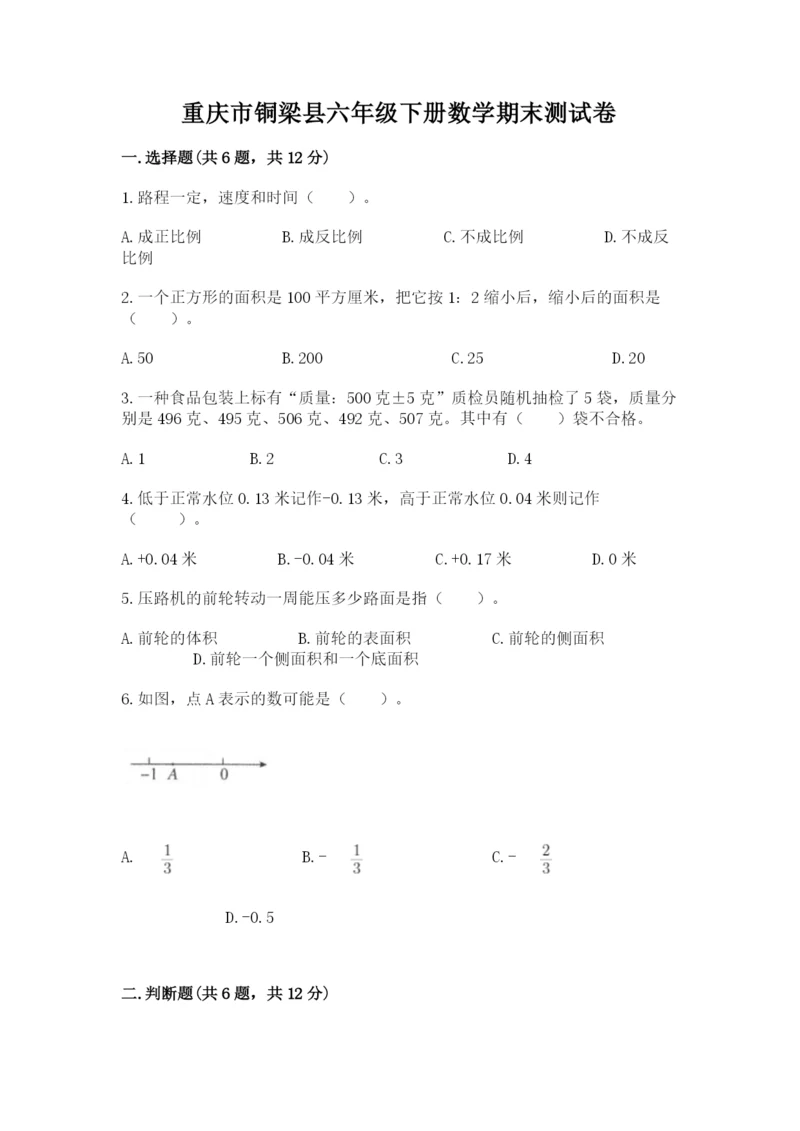 重庆市铜梁县六年级下册数学期末测试卷

一.选择题(共6题，共12分)

1.路程一定，速度和时间（　　）。

A.成正比例　　B.成反比例　　C.不成比例　　D.不成反比例

2.一个正方形的面积是100平方厘米，把它按1：2缩小后，缩小后的面积是（　　）。

A.50　　B.200　　C.25　　D.20

3.一种食品包装上标有“质量：500克±5克”质检员随机抽检了5袋，质量分别是496克、495克、506克、492克、507克。其中有（　　）袋不合格。

A.1　　B.2　　C.3　　D.4

4.低于正常水位0.13米记作-0.13米，高于正常水位0.04米则记作（　　）。

A.+0.04米　　B.-0.04米　　C.+0.17米　　D.0米

5.压路机的前轮转动一周能压多少路面是指（　　）。

A.前轮的体积　　B.前轮的表面积　　C.前轮的侧面积　　D.前轮一个侧面积和一个底面积

6.如图，点A表示的数可能是（　　）。

-1　A　0

A. $\frac{1}{3}$　　B.- $\frac{1}{3}$　　C.- $\frac{2}{3}$

D.-0.5

二.判断题(共6题，共12分)